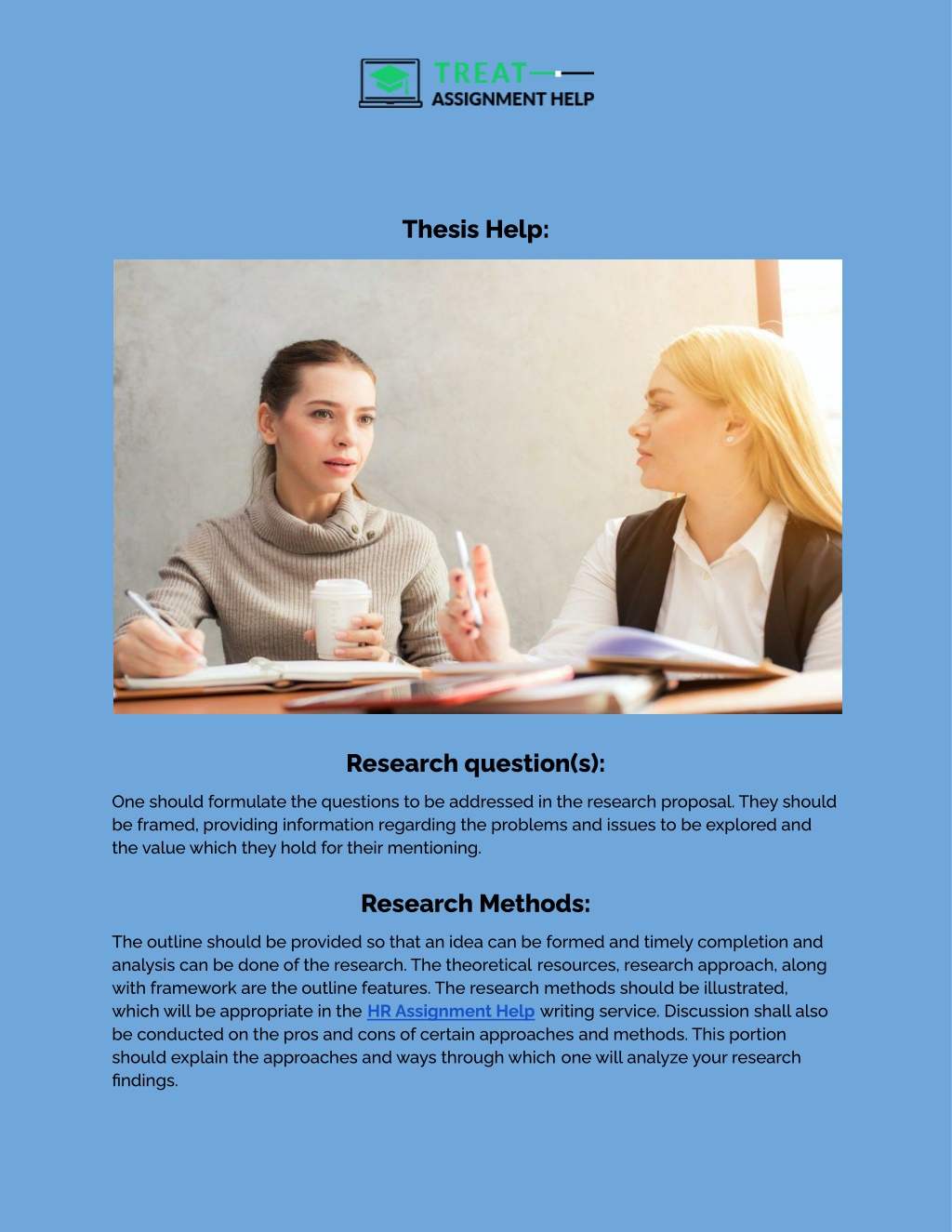 TREAT
ASSIGNMENT HELP

Thesis Help:

Research question(s):

One should formulate the questions to be addressed in the research proposal. They should be framed, providing information regarding the problems and issues to be explored and the value which they hold for their mentioning.

Research Methods:

The outline should be provided so that an idea can be formed and timely completion and analysis can be done of the research. The theoretical resources, research approach, along with framework are the outline features. The research methods should be illustrated, which will be appropriate in the HR Assignment Help writing service. Discussion shall also be conducted on the pros and cons of certain approaches and methods. This portion should explain the approaches and ways through which one will analyze your research findings.